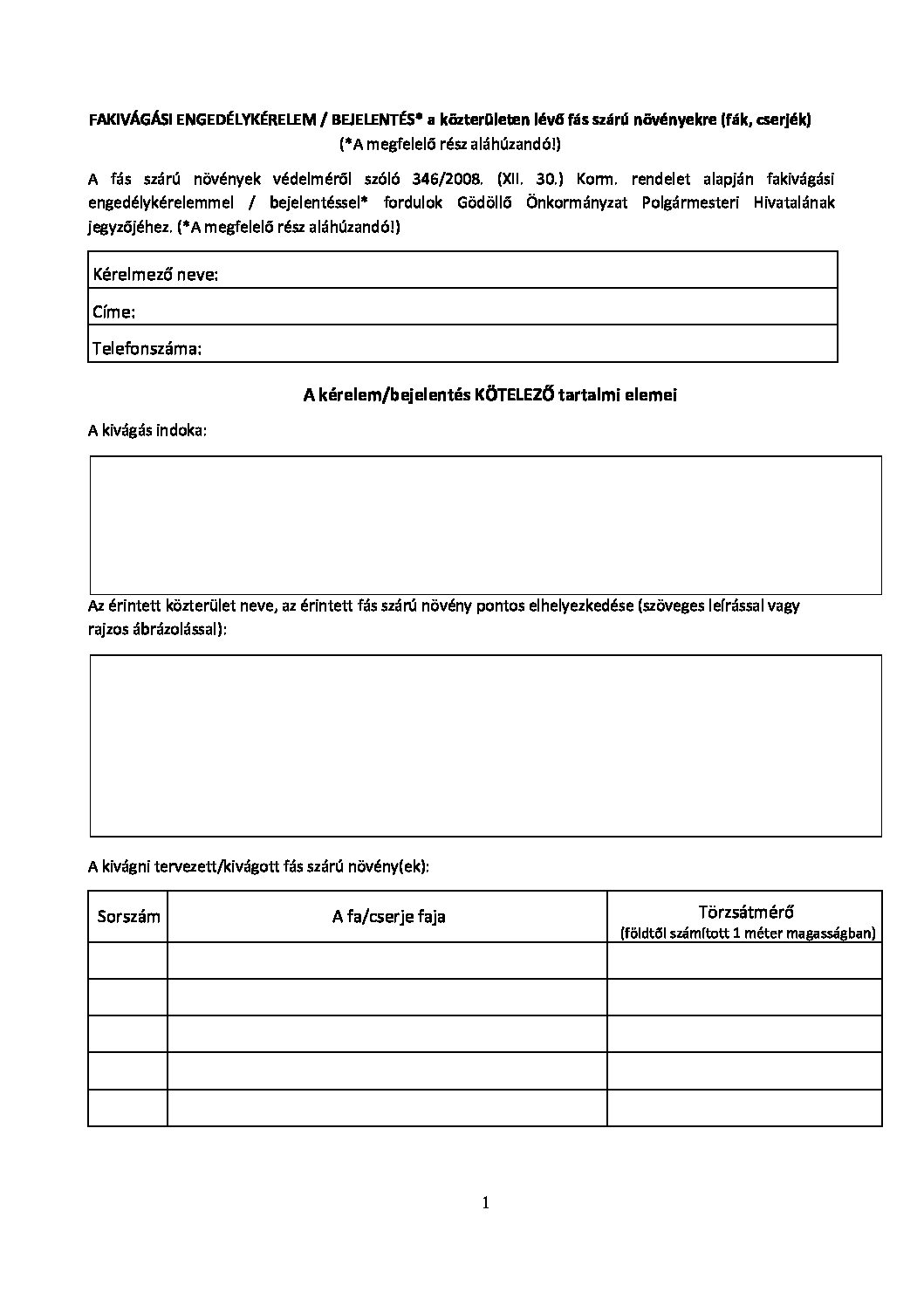 FAKIVÁGÁSI ENGEDÉLYKÉRELEM / BEJELENTÉS* a közterületen lévő fás szárú növényekre (fák, cserjék)
(*A megfelelő rész aláhúzandó!)

A fás szárú növények védelméről szóló 346/2008. (XII. 30.) Korm. rendelet alapján fakivágási engedélykérelemmel / bejelentéssel* fordulok Gödöllő Önkormányzat Polgármesteri Hivatalának jegyzőjéhez. (*A megfelelő rész aláhúzandó!)

| Kérelmező neve: |
|---|
| Címe: |
| Telefonszáma: |

A kérelem/bejelentés KÖTELEZŐ tartalmi elemei

A kivágás indoka:

Az érintett közterület neve, az érintett fás szárú növény pontos elhelyezkedése (szöveges leírással vagy rajzos ábrázolással):

A kivágni tervezett/kivágott fás szárú növény(ek):

| Sorszám | A fa/cserje faja | Törzsátmérő (földtől számított 1 méter magasságban) |
|---|---|---|
| | | |
| | | |
| | | |
| | | |
| | | |

1